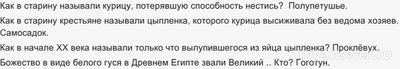 Как в старину называли курицу, потерявшую способность нестись? Полупетушье.

Как в старину крестьяне называли цыпленка, которого курица высиживала без ведома хозяев. Самосадок.

Как в начале XX века называли только что вылупившегося из яйца цыпленка? Проклёвух.

Божество в виде белого гуся в Древнем Египте звали Великий .. Кто? Гоготун.